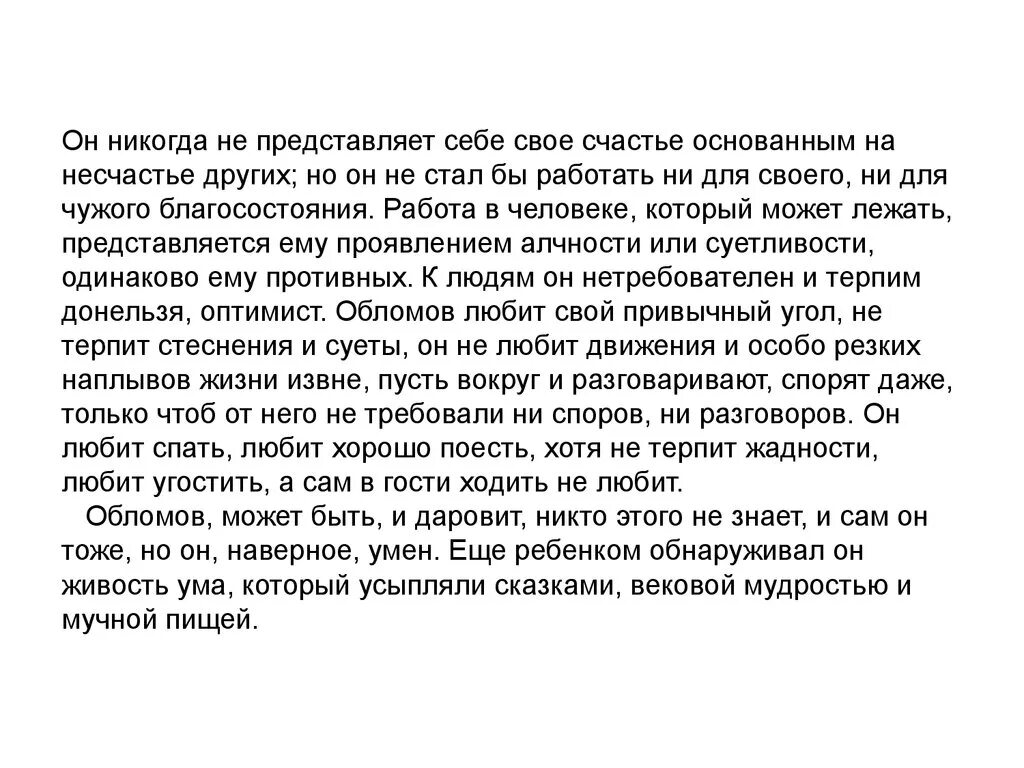 Он никогда не представляет себе свое счастье основанным на несчастье других; но он не стал бы работать ни для своего, ни для чужого благосостояния. Работа в человеке, который может лежать, представляется ему проявлением алчности или суетливости, одинаково ему противных. К людям он нетребователен и терпим донельзя, оптимист. Обломов любит свой привычный угол, не терпит стеснения и суеты, он не любит движения и особо резких наплывов жизни извне, пусть вокруг и разговаривают, спорят даже, только чтоб от него не требовали ни споров, ни разговоров. Он любит спать, любит хорошо поесть, хотя не терпит жадности, любит угостить, а сам в гости ходить не любит.

Обломов, может быть, и даровит, никто этого не знает, и сам он тоже, но он, наверное, умен. Еще ребенком обнаруживал он живость ума, который усыпляли сказками, вековой мудростью и мучной пищей.